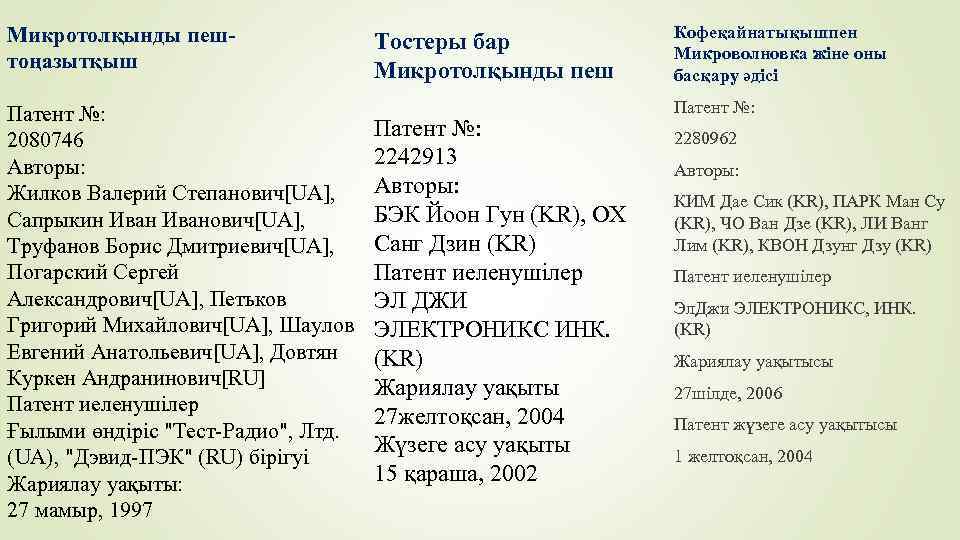 Микротолқынды пеш-тоңазытқыш

Патент №:
2080746
Авторы:
Жилков Валерий Степанович[UA], Сапрыкин Иван Иванович[UA], Труфанов Борис Дмитриевич[UA], Погарский Сергей Александрович[UA], Петьков Григорий Михайлович[UA], Шаулов Евгений Анатольевич[UA], Довтян Куркен Андранинович[RU]
Патент иеленушілер
Ғылыми өндіріс "Тест-Радио", Лтд. (UA), "Дэвид-ПЭК" (RU) бірігуі
Жариялау уақыты:
27 мамыр, 1997

Тостеры бар Микротолқынды пеш

Патент №:
2242913
Авторы:
БЭК Йоон Гун (KR), ОХ Санг Дзин (KR)
Патент иеленушілер
ЭЛ ДЖИ ЭЛЕКТРОНИКС ИНК. (KR)
Жариялау уақыты
27желтоқсан, 2004
Жүзеге асу уақыты
15 қараша, 2002

Кофеқайнатықышпен Микроволновка және оны басқару әдісі

Патент №:
2280962
Авторы:
КИМ Дае Сик (KR), ПАРК Ман Су (KR), ЧО Ван Дзе (KR), ЛИ Ванг Лим (KR), КВОН Дзунг Дзу (KR)
Патент иеленушілер
ЭлДжи ЭЛЕКТРОНИКС, ИНК. (KR)
Жариялау уақытысы
27шілде, 2006
Патент жүзеге асу уақытысы
1 желтоқсан, 2004